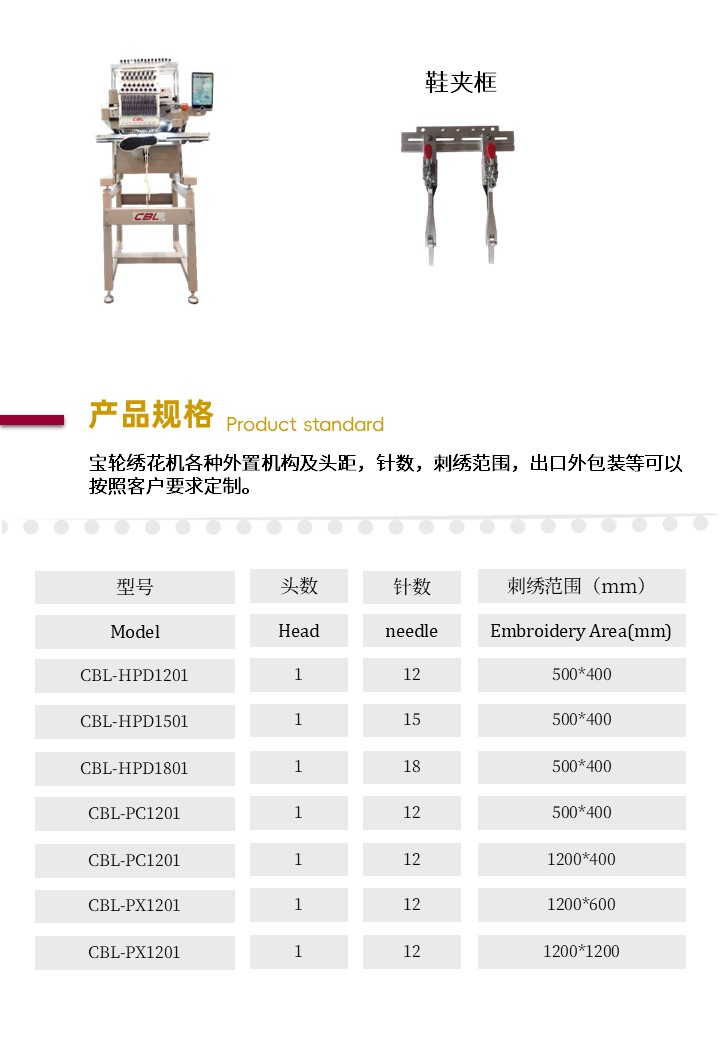 CBL

CBL

鞋夹框

产品规格 Product standard

宝轮绣花机各种外置机构及头距，针数，刺绣范围，出口外包装等可以按照客户要求定制。

| 型号 | 头数 | 针数 | 刺绣范围（mm） |
|---|---|---|---|
| Model | Head | needle | Embroidery Area(mm) |
| CBL-HPD1201 | 1 | 12 | 500*400 |
| CBL-HPD1501 | 1 | 15 | 500*400 |
| CBL-HPD1801 | 1 | 18 | 500*400 |
| CBL-PC1201 | 1 | 12 | 500*400 |
| CBL-PC1201 | 1 | 12 | 1200*400 |
| CBL-PX1201 | 1 | 12 | 1200*600 |
| CBL-PX1201 | 1 | 12 | 1200*1200 |